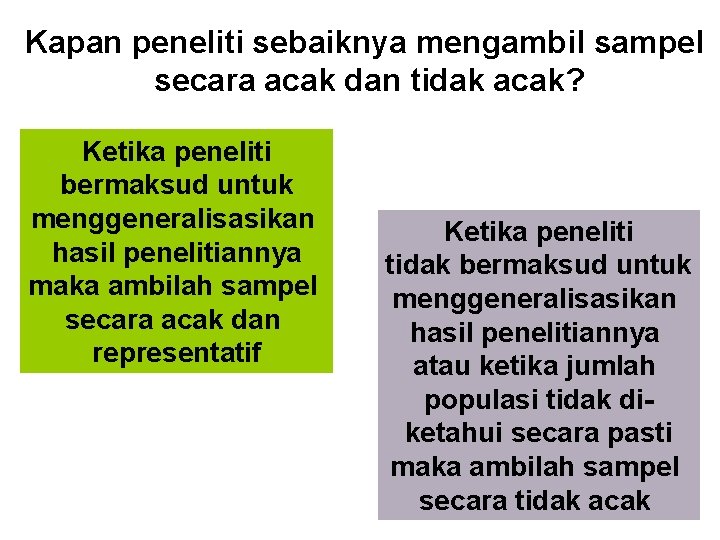 Kapan peneliti sebaiknya mengambil sampel secara acak dan tidak acak?

Ketika peneliti bermaksud untuk menggeneralisasikan hasil penelitiannya maka ambilah sampel secara acak dan representatif

Ketika peneliti tidak bermaksud untuk menggeneralisasikan hasil penelitiannya atau ketika jumlah populasi tidak diketahui secara pasti maka ambilah sampel secara tidak acak